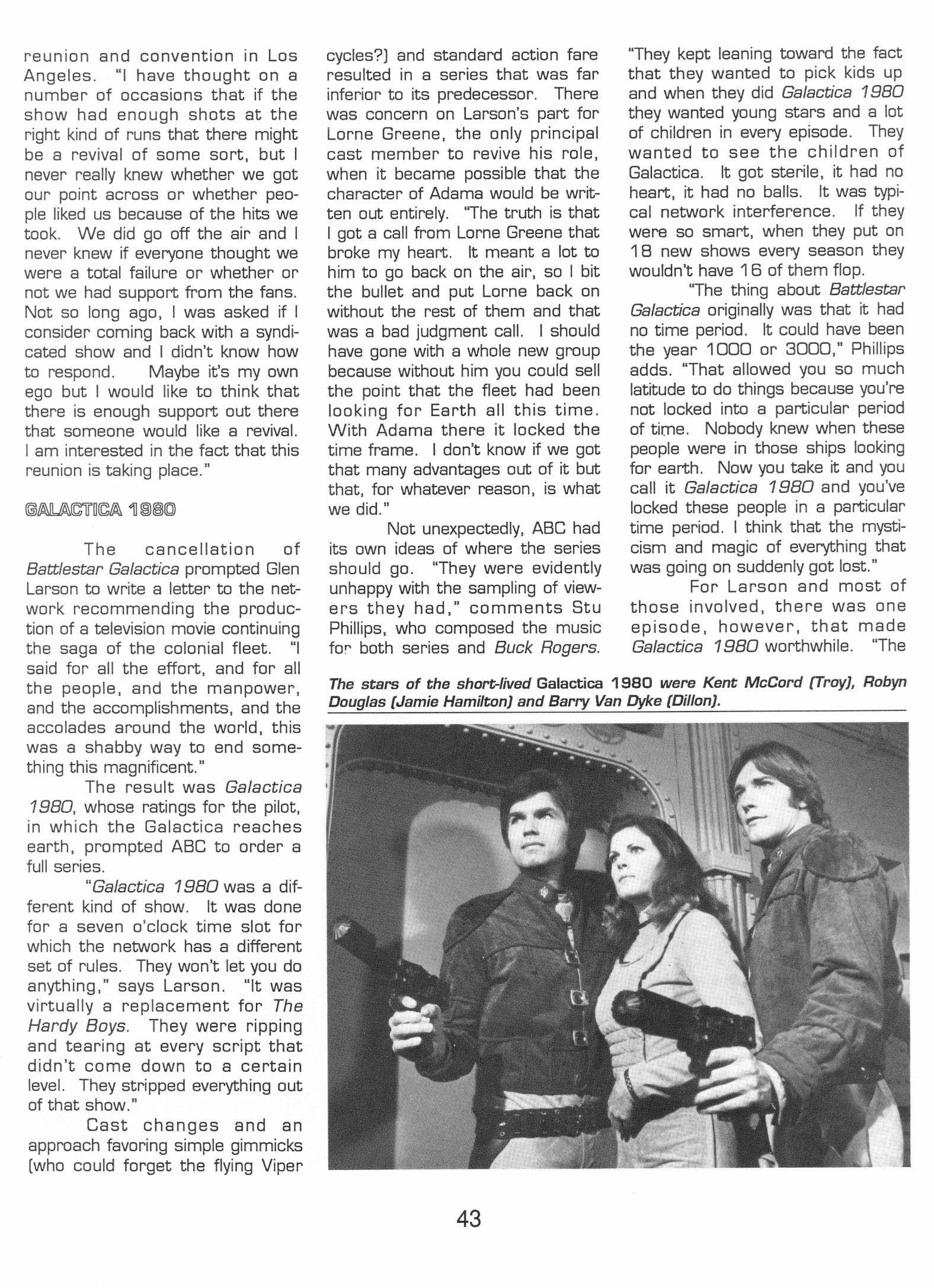 reunion and convention in Los Angeles. "I have thought on a number of occasions that if the show had enough shots at the right kind of runs that there might be a revival of some sort, but I never really knew whether we got our point across or whether people liked us because of the hits we took. We did go off the air and I never knew if everyone thought we were a total failure or whether or not we had support from the fans. Not so long ago, I was asked if I consider coming back with a syndicated show and I didn't know how to respond. Maybe it's my own ego but I would like to think that there is enough support out there that someone would like a revival. I am interested in the fact that this reunion is taking place."

GALACTICA 1980

The cancellation of Battlestar Galactica prompted Glen Larson to write a letter to the network recommending the production of a television movie continuing the saga of the colonial fleet. "I said for all the effort, and for all the people, and the manpower, and the accomplishments, and the accolades around the world, this was a shabby way to end something this magnificent."

The result was Galactica 1980, whose ratings for the pilot, in which the Galactica reaches earth, prompted ABC to order a full series.

"Galactica 1980 was a different kind of show. It was done for a seven o'clock time slot for which the network has a different set of rules. They won't let you do anything," says Larson. "It was virtually a replacement for The Hardy Boys. They were ripping and tearing at every script that didn't come down to a certain level. They stripped everything out of that show."

Cast changes and an approach favoring simple gimmicks (who could forget the flying Viper cycles?) and standard action fare resulted in a series that was far inferior to its predecessor. There was concern on Larson's part for Lorne Greene, the only principal cast member to revive his role, when it became possible that the character of Adama would be written out entirely. "The truth is that I got a call from Lorne Greene that broke my heart. It meant a lot to him to go back on the air, so I bit the bullet and put Lorne back on without the rest of them and that was a bad judgment call. I should have gone with a whole new group because without him you could sell the point that the fleet had been looking for Earth all this time. With Adama there it locked the time frame. I don't know if we got that many advantages out of it but that, for whatever reason, is what we did."

Not unexpectedly, ABC had its own ideas of where the series should go. "They were evidently unhappy with the sampling of viewers they had," comments Stu Phillips, who composed the music for both series and Buck Rogers. "They kept leaning toward the fact that they wanted to pick kids up and when they did Galactica 1980 they wanted young stars and a lot of children in every episode. They wanted to see the children of Galactica. It got sterile, it had no heart, it had no balls. It was typical network interference. If they were so smart, when they put on 18 new shows every season they wouldn't have 16 of them flop.

"The thing about Battlestar Galactica originally was that it had no time period. It could have been the year 1000 or 3000," Phillips adds. "That allowed you so much latitude to do things because you're not locked into a particular period of time. Nobody knew when these people were in those ships looking for earth. Now you take it and you call it Galactica 1980 and you've locked these people in a particular time period. I think that the mysticism and magic of everything that was going on suddenly got lost."

For Larson and most of those involved, there was one episode, however, that made Galactica 1980 worthwhile. "The

The stars of the short-lived Galactica 1980 were Kent McCord (Troy), Robyn Douglas (Jamie Hamilton) and Barry Van Dyke (Dillon).

43